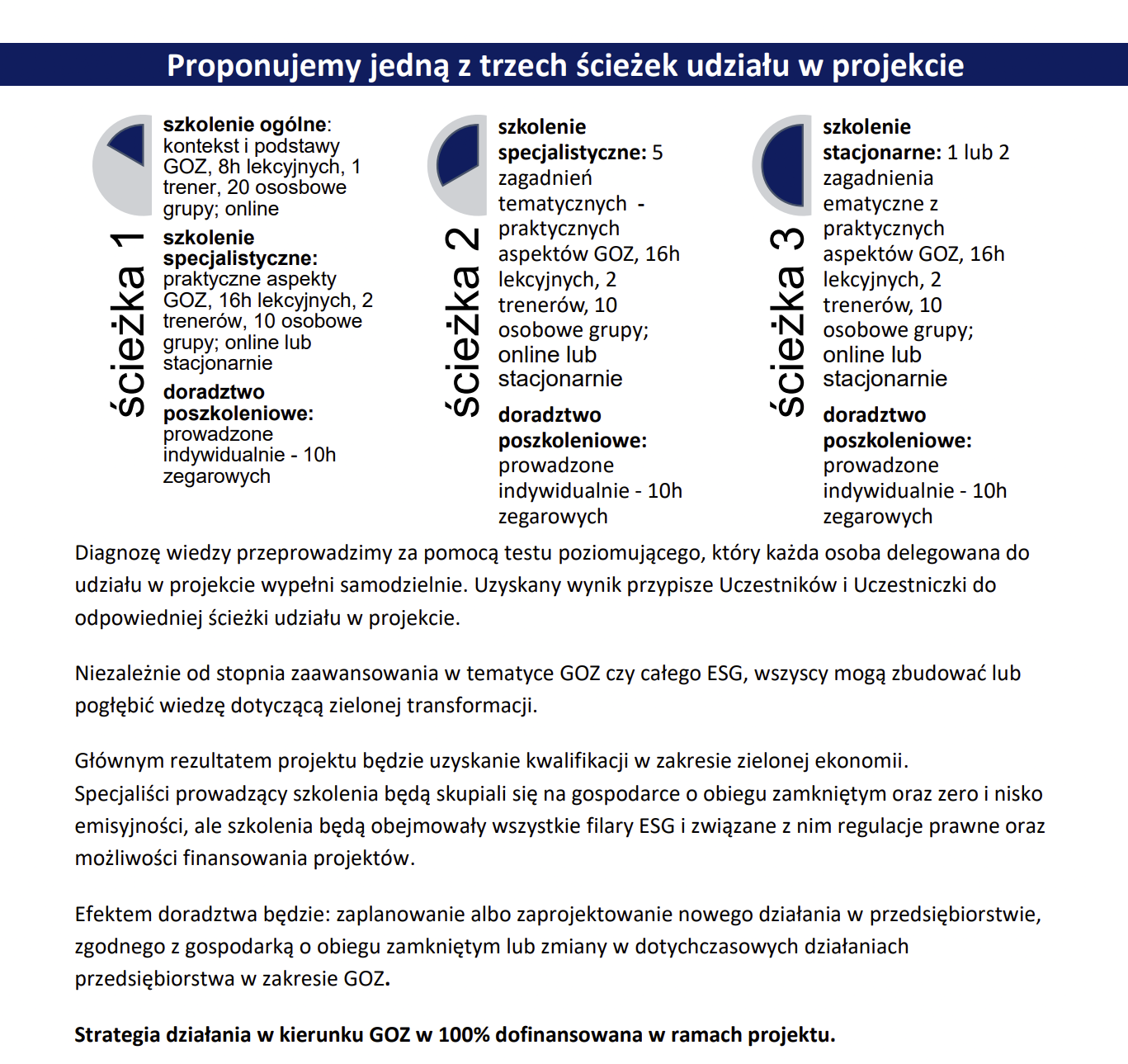 Proponujemy jedną z trzech ścieżek udziału w projekcie

ścieżka 1

szkolenie ogólne: kontekst i podstawy GOZ, 8h lekcyjnych, 1 trener, 20 ososbowe grupy; online

szkolenie specjalistyczne: praktyczne aspekty GOZ, 16h lekcyjnych, 2 trenerów, 10 osobowe grupy; online lub stacjonarnie

doradztwo poszkoleniowe: prowadzone indywidualnie - 10h zegarowych

ścieżka 2

szkolenie specjalistyczne: 5 zagadnień tematycznych - praktycznych aspektów GOZ, 16h lekcyjnych, 2 trenerów, 10 osobowe grupy; online lub stacjonarnie

doradztwo poszkoleniowe: prowadzone indywidualnie - 10h zegarowych

ścieżka 3

szkolenie stacjonarne: 1 lub 2 zagadnienia ematyczne z praktycznych aspektów GOZ, 16h lekcyjnych, 2 trenerów, 10 osobowe grupy; online lub stacjonarnie

doradztwo poszkoleniowe: prowadzone indywidualnie - 10h zegarowych

Diagnozę wiedzy przeprowadzimy za pomocą testu poziomującego, który każda osoba delegowana do udziału w projekcie wypełni samodzielnie. Uzyskany wynik przypisze Uczestników i Uczestniczki do odpowiedniej ścieżki udziału w projekcie.

Niezależnie od stopnia zaawansowania w tematyce GOZ czy całego ESG, wszyscy mogą zbudować lub pogłębić wiedzę dotyczącą zielonej transformacji.

Głównym rezultatem projektu będzie uzyskanie kwalifikacji w zakresie zielonej ekonomii. Specjaliści prowadzący szkolenia będą skupiali się na gospodarce o obiegu zamkniętym oraz zero i nisko emisyjności, ale szkolenia będą obejmowały wszystkie filary ESG i związane z nim regulacje prawne oraz możliwości finansowania projektów.

Efektem doradztwa będzie: zaplanowanie albo zaprojektowanie nowego działania w przedsiębiorstwie, zgodnego z gospodarką o obiegu zamkniętym lub zmiany w dotychczasowych działaniach przedsiębiorstwa w zakresie GOZ.

Strategia działania w kierunku GOZ w 100% dofinansowana w ramach projektu.